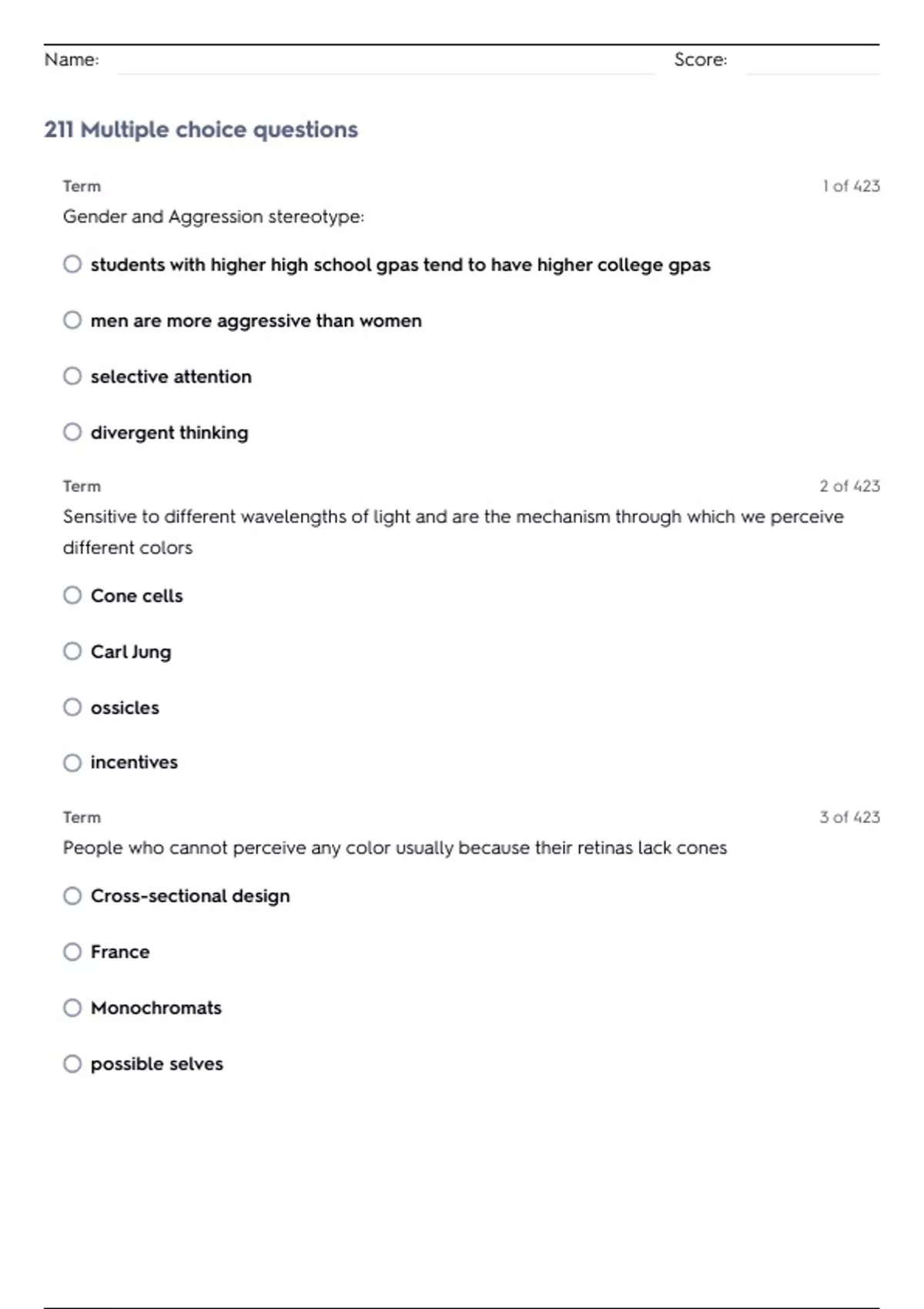 Name: Score:

211 Multiple choice questions

Term 1 of 423

Gender and Aggression stereotype:

students with higher high school gpas tend to have higher college gpas

men are more aggressive than women

selective attention

divergent thinking

Term 2 of 423

Sensitive to different wavelengths of light and are the mechanism through which we perceive different colors

Cone cells

Carl Jung

ossicles

incentives

Term 3 of 423

People who cannot perceive any color usually because their retinas lack cones

Cross-sectional design

France

Monochromats

possible selves